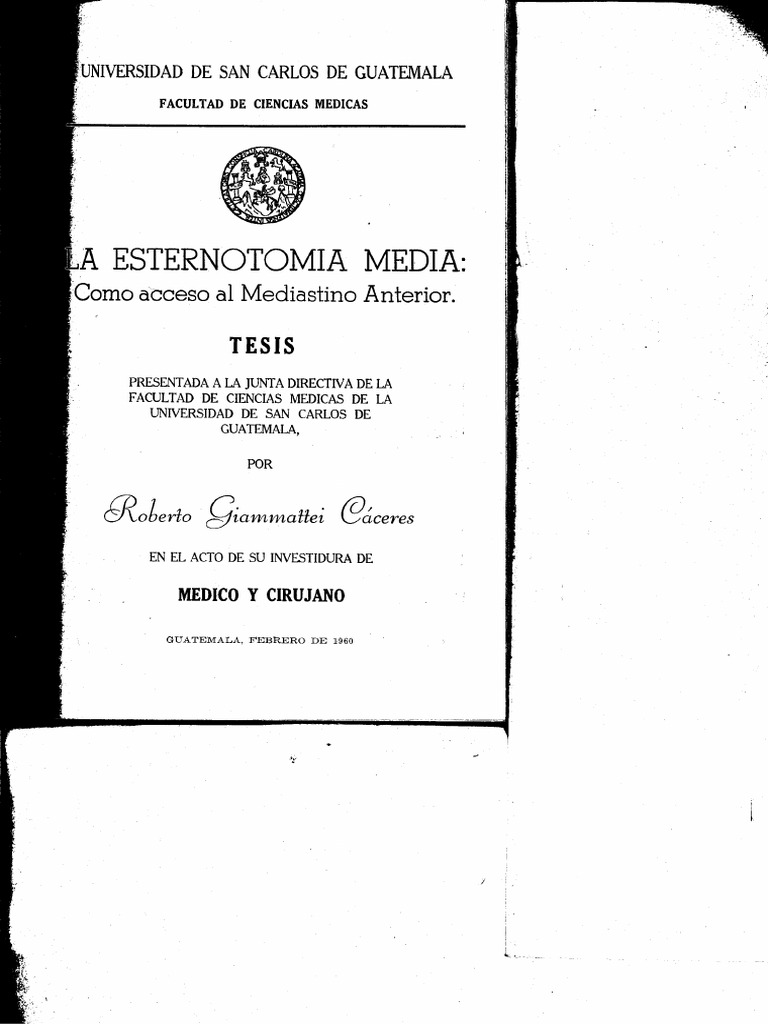 UNIVERSIDAD DE SAN CARLOS DE GUATEMALA

FACULTAD DE CIENCIAS MEDICAS

LA ESTERNOTOMIA MEDIA:
Como acceso al Mediastino Anterior.

TESIS

PRESENTADA A LA JUNTA DIRECTIVA DE LA FACULTAD DE CIENCIAS MEDICAS DE LA UNIVERSIDAD DE SAN CARLOS DE GUATEMALA,

POR

Roberto Giammattei Cáceres

EN EL ACTO DE SU INVESTIDURA DE

MEDICO Y CIRUJANO

GUATEMALA, FEBRERO DE 1960